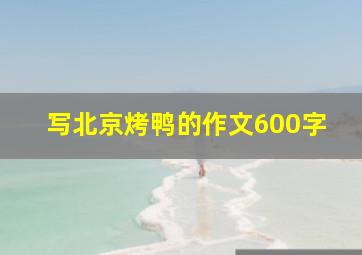 写北京烤鸭的作文600字